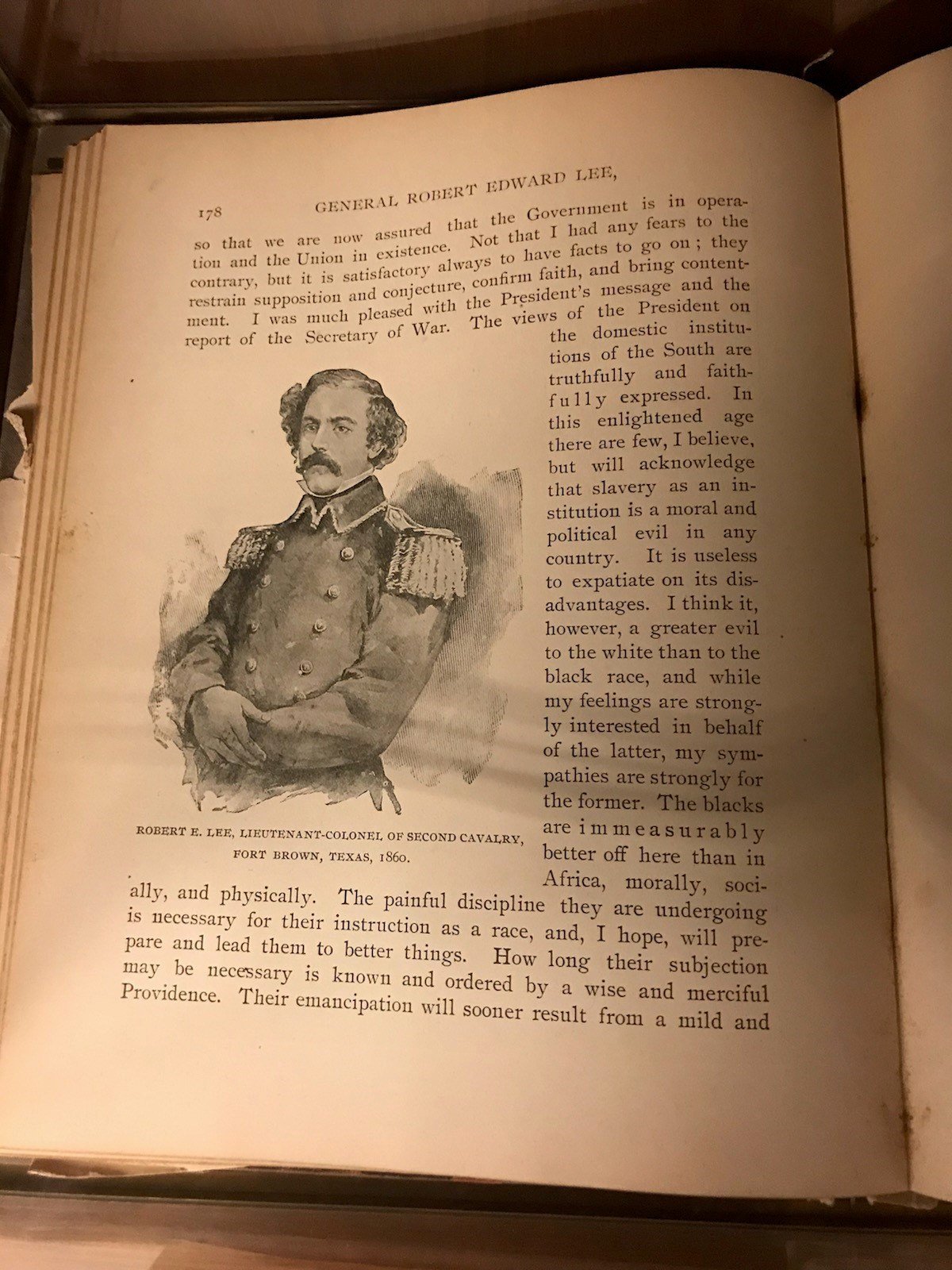 178 GENERAL ROBERT EDWARD LEE,

so that we are now assured that the Government is in operation and the Union in existence. Not that I had any fears to the contrary, but it is satisfactory always to have facts to go on; they restrain supposition and conjecture, confirm faith, and bring contentment. I was much pleased with the President's message and the report of the Secretary of War. The views of the President on the domestic institutions of the South are truthfully and faithfully expressed. In this enlightened age there are few, I believe, but will acknowledge that slavery as an institution is a moral and political evil in any country. It is useless to expatiate on its disadvantages. I think it, however, a greater evil to the white than to the black race, and while my feelings are strongly interested in behalf of the latter, my sympathies are strongly for the former. The blacks are immeasurably better off here than in Africa, morally, socially, and physically. The painful discipline they are undergoing is necessary for their instruction as a race, and, I hope, will prepare and lead them to better things. How long their subjection may be necessary is known and ordered by a wise and merciful Providence. Their emancipation will sooner result from a mild and

ROBERT E. LEE, LIEUTENANT-COLONEL OF SECOND CAVALRY, FORT BROWN, TEXAS, 1860.